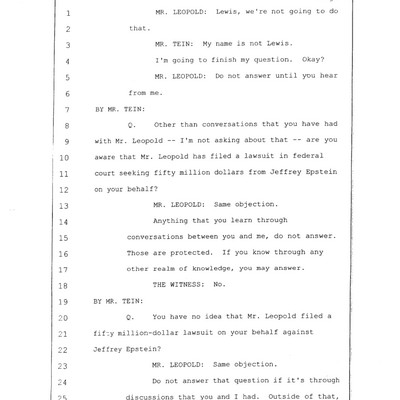 1 MR. LEOPOLD: Lewis, we're not going to do

2 that.

3 MR. TEIN: My name is not Lewis.

4 I'm going to finish my question. Okay?

5 MR. LEOPOLD: Do not answer until you hear

6 from me.

7 BY MR. TEIN:

8 Q. Other than conversations that you have had

9 with Mr. Leopold -- I'm not asking about that -- are you

10 aware that Mr. Leopold has filed a lawsuit in federal

11 court seeking fifty million dollars from Jeffrey Epstein

12 on your behalf?

13 MR. LEOPOLD: Same objection.

14 Anything that you learn through

15 conversations between you and me, do not answer.

16 Those are protected. If you know through any

17 other realm of knowledge, you may answer.

18 THE WITNESS: No.

19 BY MR. TEIN:

20 Q. You have no idea that Mr. Leopold filed a

21 fifty million-dollar lawsuit on your behalf against

22 Jeffrey Epstein?

23 MR. LEOPOLD: Same objection.

24 Do not answer that question if it's through

25 discussions that you and I had. Outside of that,